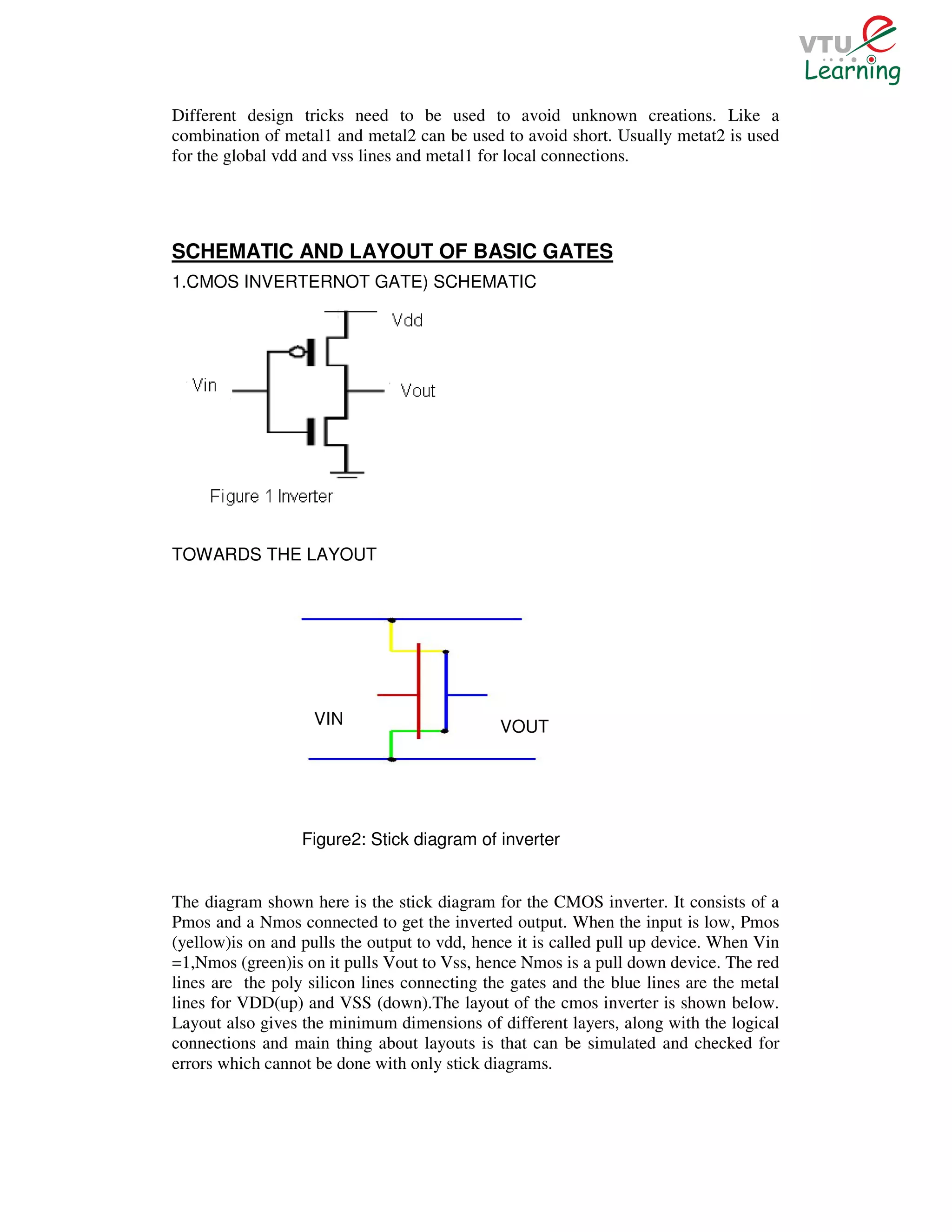 VTU e Learning

Different design tricks need to be used to avoid unknown creations. Like a combination of metal1 and metal2 can be used to avoid short. Usually metat2 is used for the global vdd and vss lines and metal1 for local connections.

SCHEMATIC AND LAYOUT OF BASIC GATES

1.CMOS INVERTERNOT GATE) SCHEMATIC

Vdd

Vin

Vout

Figure 1 Inverter

TOWARDS THE LAYOUT

VIN

VOUT

Figure2: Stick diagram of inverter

The diagram shown here is the stick diagram for the CMOS inverter. It consists of a Pmos and a Nmos connected to get the inverted output. When the input is low, Pmos (yellow)is on and pulls the output to vdd, hence it is called pull up device. When Vin =1,Nmos (green)is on it pulls Vout to Vss, hence Nmos is a pull down device. The red lines are the poly silicon lines connecting the gates and the blue lines are the metal lines for VDD(up) and VSS (down).The layout of the cmos inverter is shown below. Layout also gives the minimum dimensions of different layers, along with the logical connections and main thing about layouts is that can be simulated and checked for errors which cannot be done with only stick diagrams.